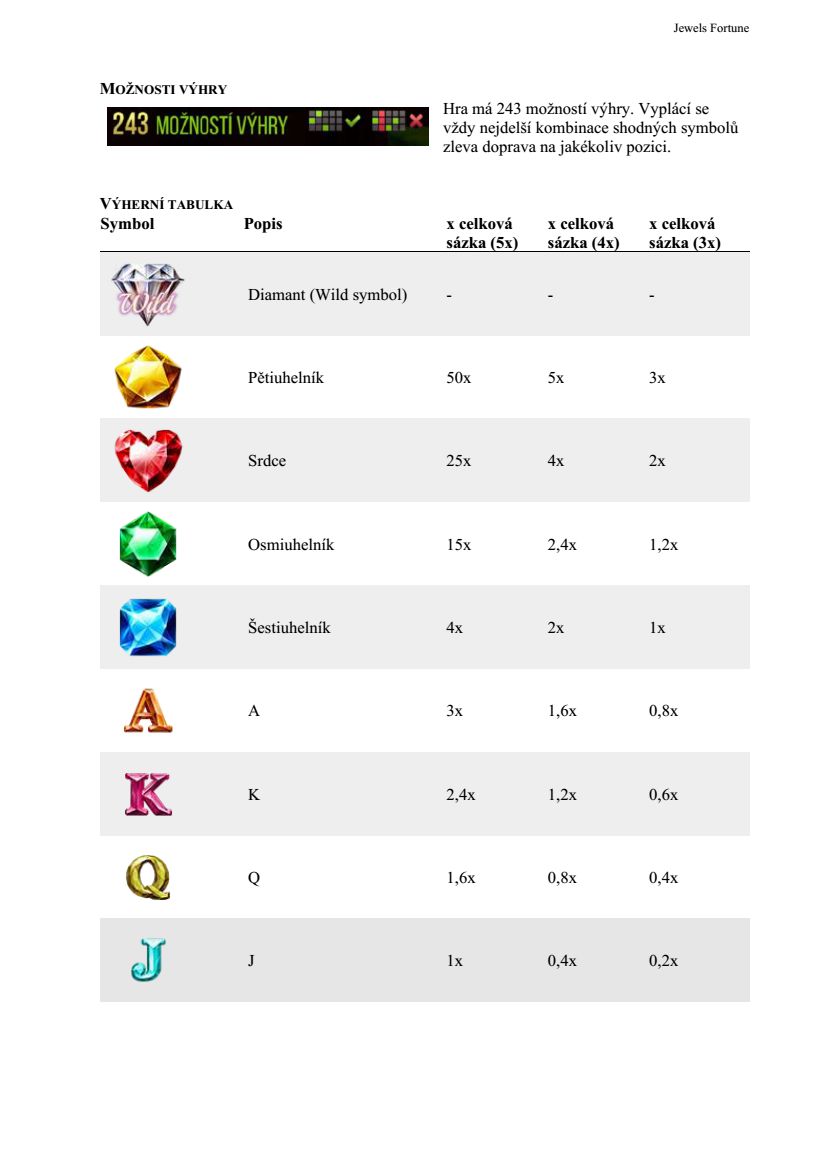 Jewels Fortune

MOŽNOSTI VÝHRY

243 MOŽNOSTÍ VÝHRY

Hra má 243 možností výhry. Vyplácí se vždy nejdelší kombinace shodných symbolů zleva doprava na jakékoliv pozici.

VÝHERNÍ TABULKA

| Symbol | Popis | x celková sázka (5x) | x celková sázka (4x) | x celková sázka (3x) |
|---|---|---|---|---|
| Wild | Diamant (Wild symbol) | - | - | - |
| | Pětiuhelník | 50x | 5x | 3x |
| | Srdce | 25x | 4x | 2x |
| | Osmiuhelník | 15x | 2,4x | 1,2x |
| | Šestiuhelník | 4x | 2x | 1x |
| A | A | 3x | 1,6x | 0,8x |
| K | K | 2,4x | 1,2x | 0,6x |
| Q | Q | 1,6x | 0,8x | 0,4x |
| J | J | 1x | 0,4x | 0,2x |